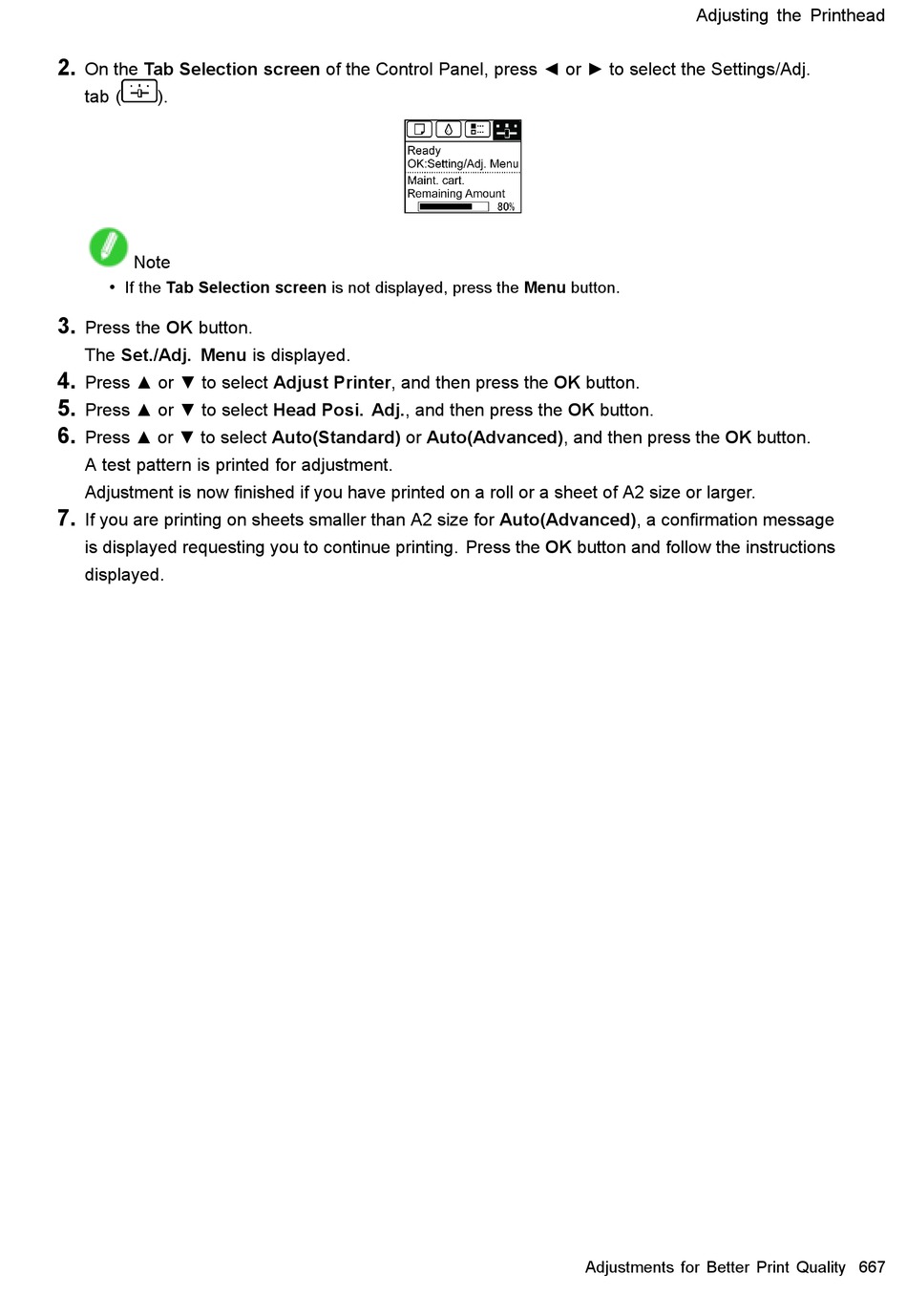 Adjusting the Printhead

2. On the Tab Selection screen of the Control Panel, press ◄ or ► to select the Settings/Adj. tab ( ).

Ready
OK:Setting/Adj. Menu
Maint. cart.
Remaining Amount
80%

Note

• If the Tab Selection screen is not displayed, press the Menu button.

3. Press the OK button.
The Set./Adj. Menu is displayed.

4. Press ▲ or ▼ to select Adjust Printer, and then press the OK button.

5. Press ▲ or ▼ to select Head Posi. Adj., and then press the OK button.

6. Press ▲ or ▼ to select Auto(Standard) or Auto(Advanced), and then press the OK button.
A test pattern is printed for adjustment.
Adjustment is now finished if you have printed on a roll or a sheet of A2 size or larger.

7. If you are printing on sheets smaller than A2 size for Auto(Advanced), a confirmation message is displayed requesting you to continue printing. Press the OK button and follow the instructions displayed.

Adjustments for Better Print Quality 667